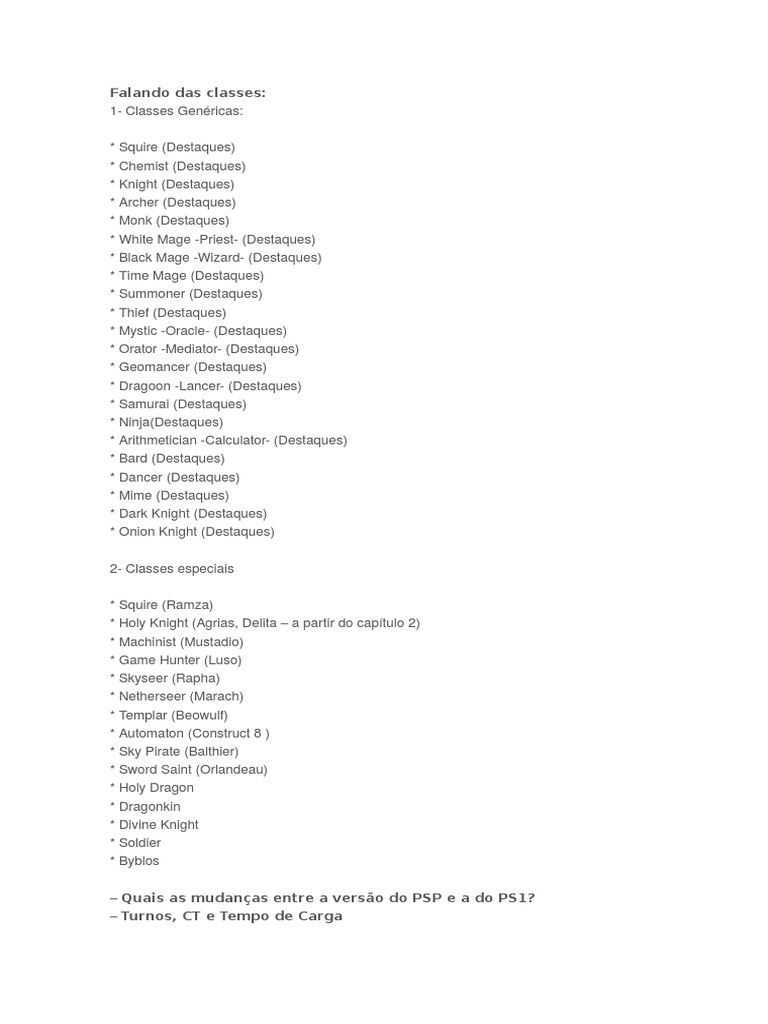 Falando das classes:
1- Classes Genéricas:

* Squire (Destaques)
* Chemist (Destaques)
* Knight (Destaques)
* Archer (Destaques)
* Monk (Destaques)
* White Mage -Priest- (Destaques)
* Black Mage -Wizard- (Destaques)
* Time Mage (Destaques)
* Summoner (Destaques)
* Thief (Destaques)
* Mystic -Oracle- (Destaques)
* Orator -Mediator- (Destaques)
* Geomancer (Destaques)
* Dragoon -Lancer- (Destaques)
* Samurai (Destaques)
* Ninja(Destaques)
* Arithmetician -Calculator- (Destaques)
* Bard (Destaques)
* Dancer (Destaques)
* Mime (Destaques)
* Dark Knight (Destaques)
* Onion Knight (Destaques)

2- Classes especiais

* Squire (Ramza)
* Holy Knight (Agrias, Delita – a partir do capítulo 2)
* Machinist (Mustadio)
* Game Hunter (Luso)
* Skyseer (Rapha)
* Netherseer (Marach)
* Templar (Beowulf)
* Automaton (Construct 8 )
* Sky Pirate (Balthier)
* Sword Saint (Orlandeau)
* Holy Dragon
* Dragonkin
* Divine Knight
* Soldier
* Byblos

– Quais as mudanças entre a versão do PSP e a do PS1?
– Turnos, CT e Tempo de Carga